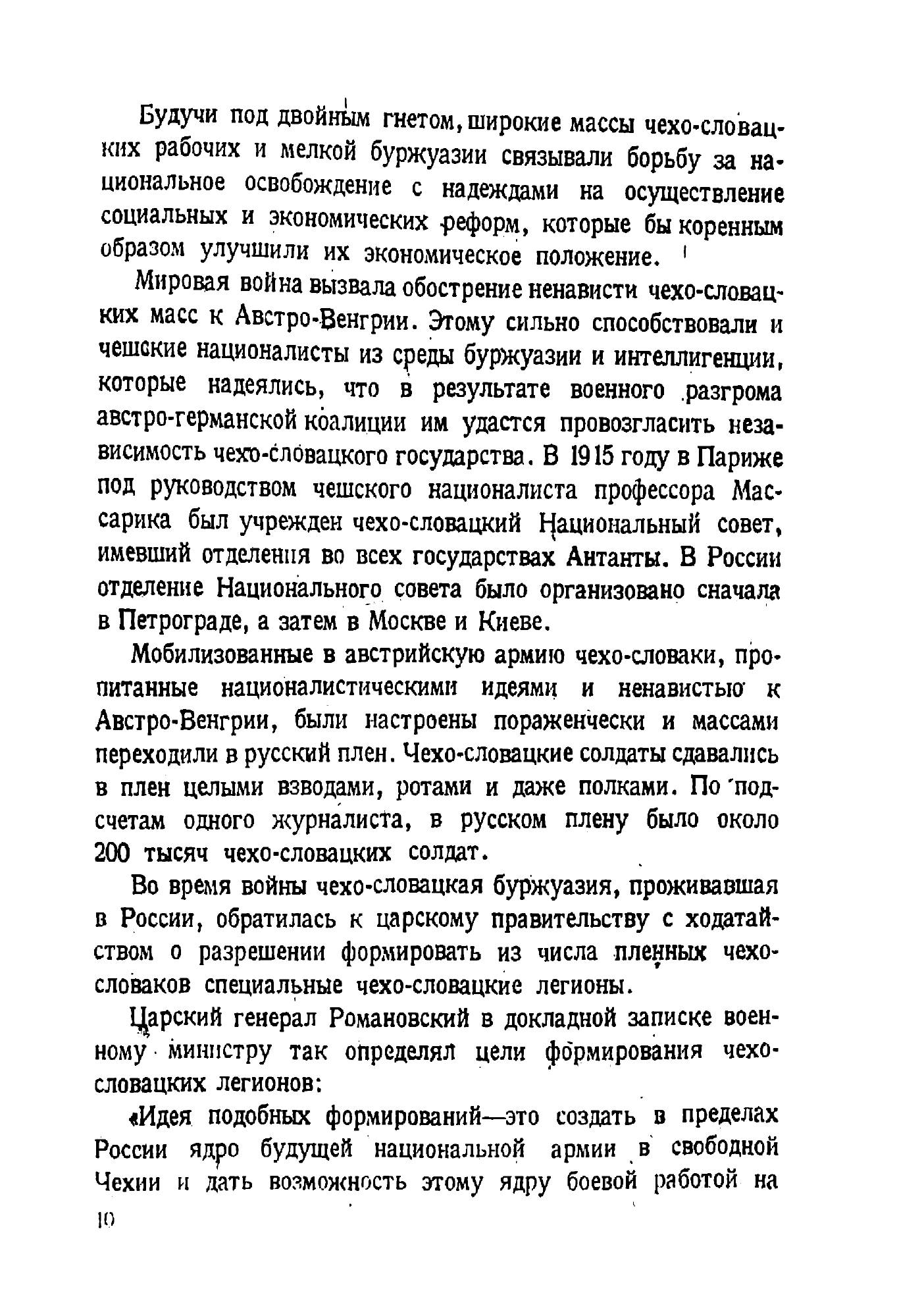 Будучи под двойным гнетом, широкие массы чехо-словацких рабочих и мелкой буржуазии связывали борьбу за национальное освобождение с надеждами на осуществление социальных и экономических реформ, которые бы коренным образом улучшили их экономическое положение.

Мировая война вызвала обострение ненависти чехо-словацких масс к Австро-Венгрии. Этому сильно способствовали и чешские националисты из среды буржуазии и интеллигенции, которые надеялись, что в результате военного разгрома австро-германской коалиции им удастся провозгласить независимость чехо-словацкого государства. В 1915 году в Париже под руководством чешского националиста профессора Массарика был учрежден чехо-словацкий Национальный совет, имевший отделения во всех государствах Антанты. В России отделение Национального совета было организовано сначала в Петрограде, а затем в Москве и Киеве.

Мобилизованные в австрийскую армию чехо-словаки, пропитанные националистическими идеями и ненавистью к Австро-Венгрии, были настроены пораженчески и массами переходили в русский плен. Чехо-словацкие солдаты сдавались в плен целыми взводами, ротами и даже полками. По подсчетам одного журналиста, в русском плену было около 200 тысяч чехо-словацких солдат.

Во время войны чехо-словацкая буржуазия, проживавшая в России, обратилась к царскому правительству с ходатайством о разрешении формировать из числа пленных чехо-словаков специальные чехо-словацкие легионы.

Царский генерал Романовский в докладной записке военному министру так определял цели формирования чехо-словацких легионов:

«Идея подобных формирований—это создать в пределах России ядро будущей национальной армии в свободной Чехии и дать возможность этому ядру боевой работой на

10